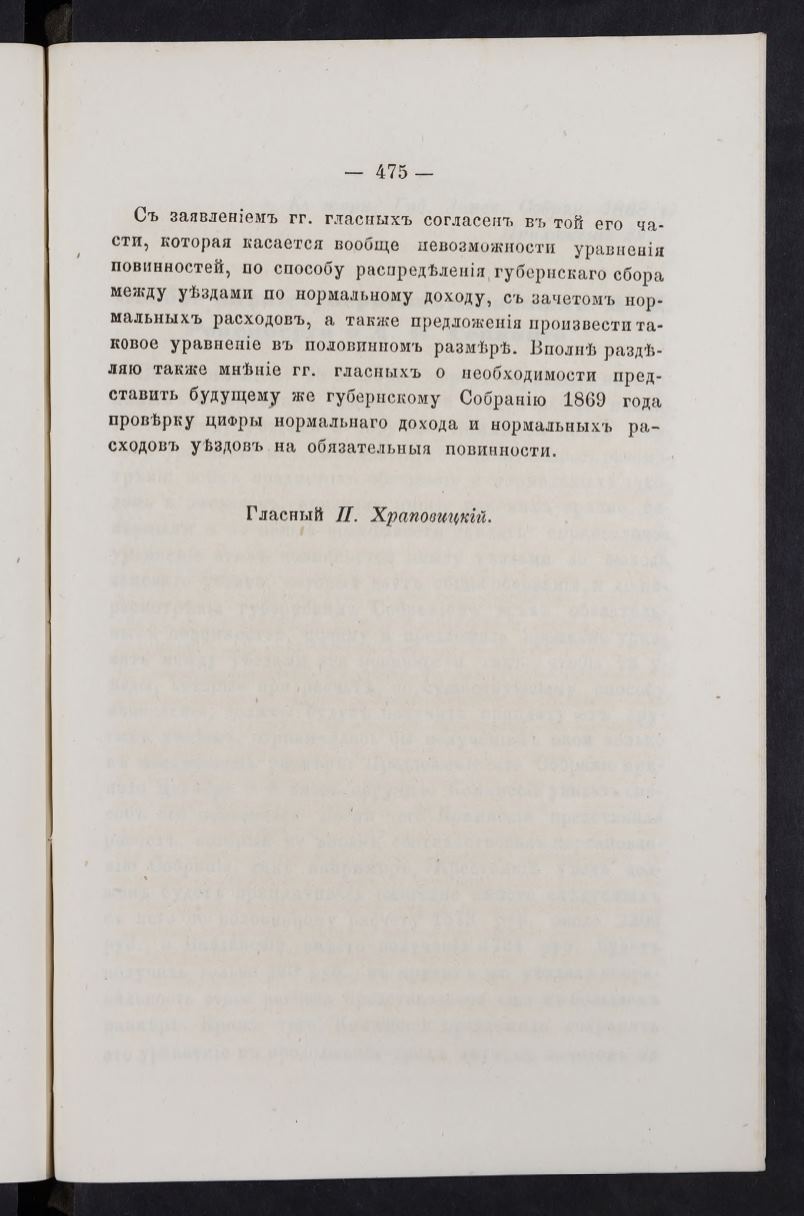 — 475 —

Съ заявленіемъ гг. гласныхъ согласенъ въ той его части, которая касается вообще невозможности уравненія повинностей, по способу распредѣленія губернскаго сбора между уѣздами по нормальному доходу, съ зачетомъ нормальныхъ расходовъ, а также предложенія произвести таковое уравненіе въ половинномъ размѣрѣ. Вполнѣ раздѣляю также мнѣніе гг. гласныхъ о необходимости представить будущему же губернскому Собранію 1869 года провѣрку цифры нормальнаго дохода и нормальныхъ расходовъ уѣздовъ на обязательныя повинности.

Гласный П. Храповицкій.